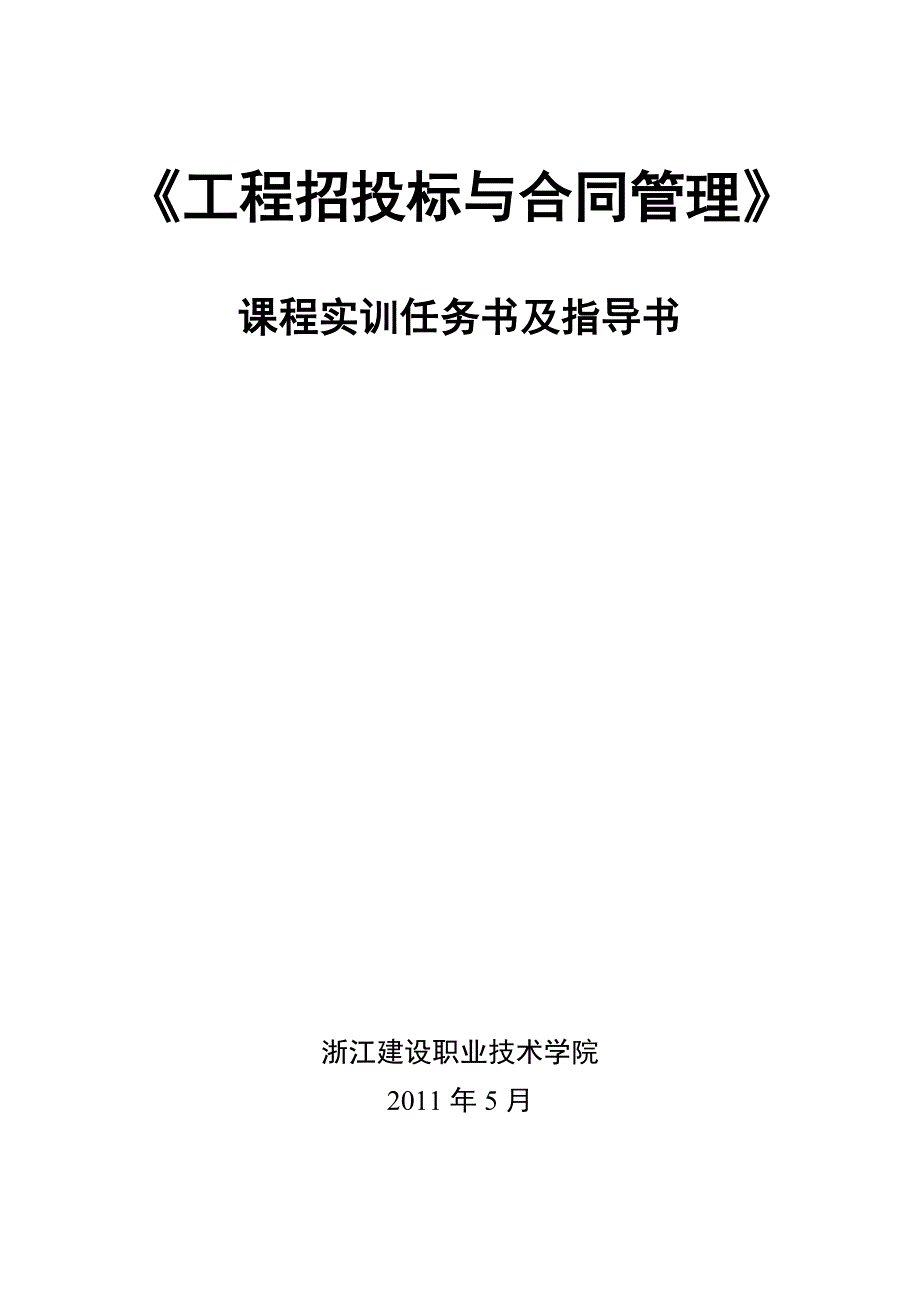 《工程招投标与合同管理》

课程实训任务书及指导书

浙江建设职业技术学院
2011 年 5 月